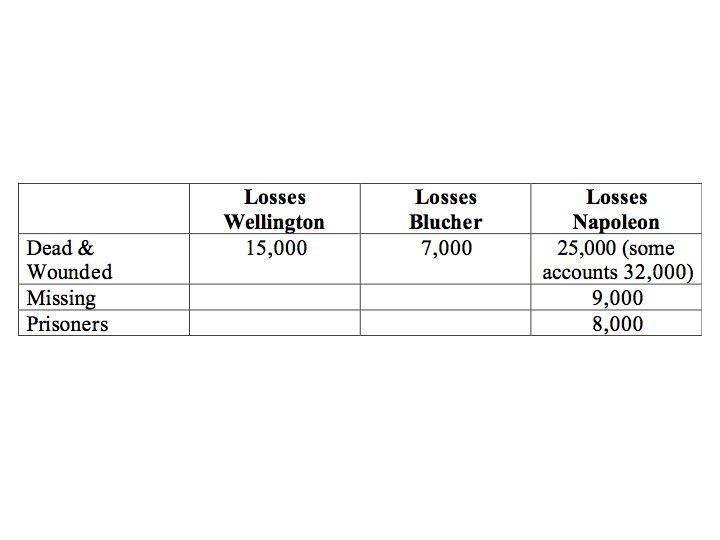 | | Losses Wellington | Losses Blucher | Losses Napoleon |
|---|---|---|---|
| Dead & Wounded | 15,000 | 7,000 | 25,000 (some accounts 32,000) |
| Missing | | | 9,000 |
| Prisoners | | | 8,000 |